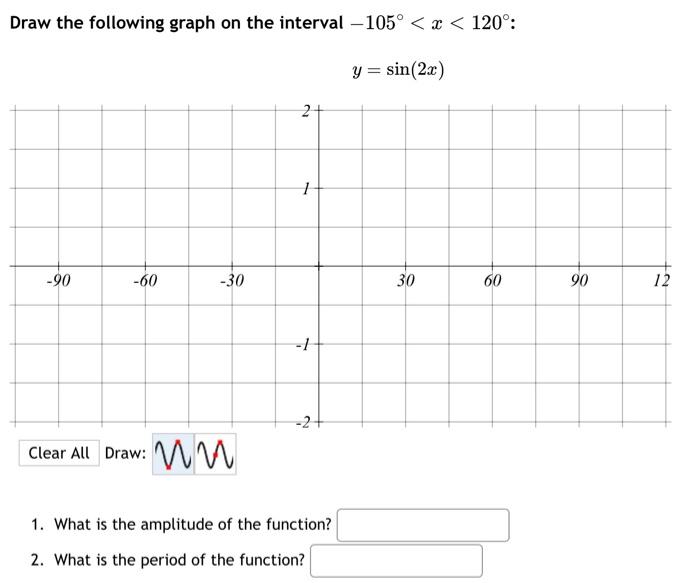 Draw the following graph on the interval $-105^\circ < x < 120^\circ$:

$y = \sin(2x)$

2
1
-90
-60
-30
30
60
90
12
-1
-2

Clear All Draw:

1. What is the amplitude of the function?

2. What is the period of the function?